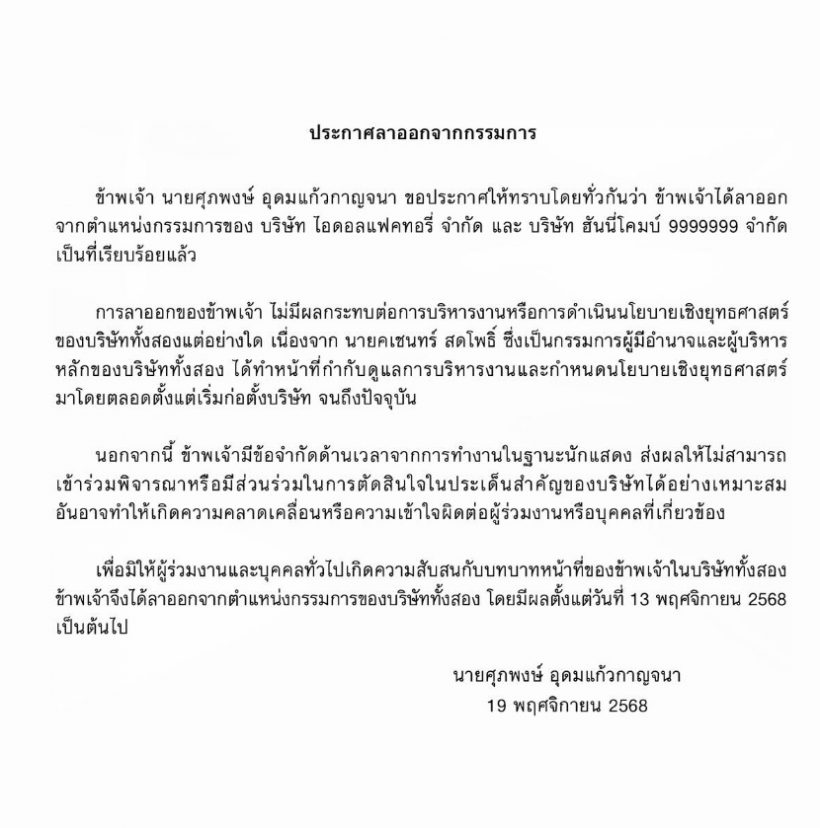 ประกาศลาออกจากกรรมการ

ข้าพเจ้า นายศุภพงษ์ อุดมแก้วกาญจนา ขอประกาศให้ทราบโดยทั่วกันว่า ข้าพเจ้าได้ลาออกจากตำแหน่งกรรมการของ บริษัท ไอดอลแฟคทอรี่ จำกัด และ บริษัท ฮันนี่โคมบ์ 9999999 จำกัด เป็นที่เรียบร้อยแล้ว

การลาออกของข้าพเจ้า ไม่มีผลกระทบต่อการบริหารงานหรือการดำเนินนโยบายเชิงยุทธศาสตร์ของบริษัททั้งสองแต่อย่างใด เนื่องจาก นายคเชนทร์ สดโพธิ์ ซึ่งเป็นกรรมการผู้มีอำนาจและผู้บริหารหลักของบริษัททั้งสอง ได้ทำหน้าที่กำกับดูแลการบริหารงานและกำหนดนโยบายเชิงยุทธศาสตร์มาโดยตลอดตั้งแต่เริ่มก่อตั้งบริษัท จนถึงปัจจุบัน

นอกจากนี้ ข้าพเจ้ามีข้อจำกัดด้านเวลาจากการทำงานในฐานะนักแสดง ส่งผลให้ไม่สามารถเข้าร่วมพิจารณาหรือมีส่วนร่วมในการตัดสินใจในประเด็นสำคัญของบริษัทได้อย่างเหมาะสม อันอาจทำให้เกิดความคลาดเคลื่อนหรือความเข้าใจผิดต่อผู้ร่วมงานหรือบุคคลที่เกี่ยวข้อง

เพื่อมิให้ผู้ร่วมงานและบุคคลทั่วไปเกิดความสับสนกับบทบาทหน้าที่ของข้าพเจ้าในบริษัททั้งสอง ข้าพเจ้าจึงได้ลาออกจากตำแหน่งกรรมการของบริษัททั้งสอง โดยมีผลตั้งแต่วันที่ 13 พฤศจิกายน 2568 เป็นต้นไป

นายศุภพงษ์ อุดมแก้วกาญจนา
19 พฤศจิกายน 2568